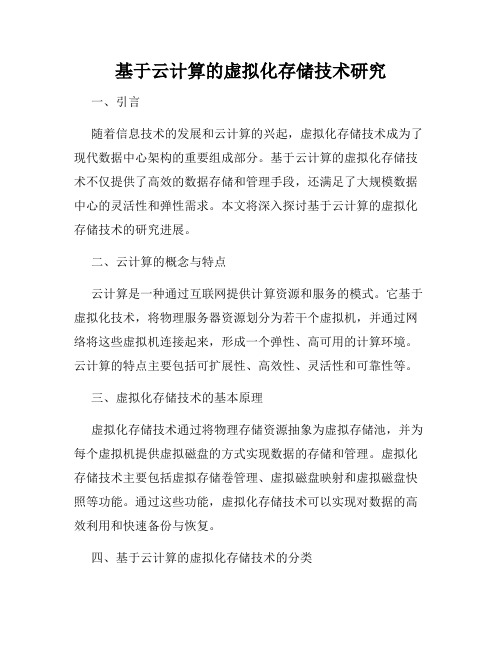 基于云计算的虚拟化存储技术研究

一、引言

随着信息技术的发展和云计算的兴起，虚拟化存储技术成为了现代数据中心架构的重要组成部分。基于云计算的虚拟化存储技术不仅提供了高效的数据存储和管理手段，还满足了大规模数据中心的灵活性和弹性需求。本文将深入探讨基于云计算的虚拟化存储技术的研究进展。

二、云计算的概念与特点

云计算是一种通过互联网提供计算资源和服务的模式。它基于虚拟化技术，将物理服务器资源划分为若干个虚拟机，并通过网络将这些虚拟机连接起来，形成一个弹性、高可用的计算环境。云计算的特点主要包括可扩展性、高效性、灵活性和可靠性等。

三、虚拟化存储技术的基本原理

虚拟化存储技术通过将物理存储资源抽象为虚拟存储池，并为每个虚拟机提供虚拟磁盘的方式实现数据的存储和管理。虚拟化存储技术主要包括虚拟存储卷管理、虚拟磁盘映射和虚拟磁盘快照等功能。通过这些功能，虚拟化存储技术可以实现对数据的高效利用和快速备份与恢复。

四、基于云计算的虚拟化存储技术的分类